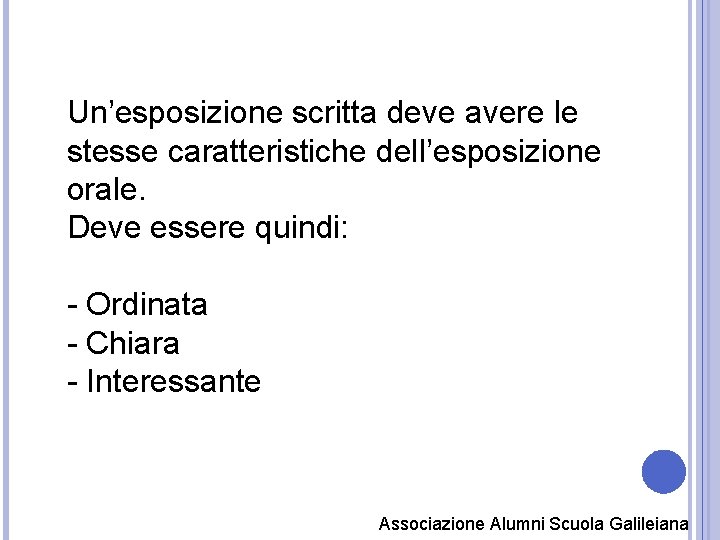 Un'esposizione scritta deve avere le stesse caratteristiche dell'esposizione orale.
Deve essere quindi:

- Ordinata
- Chiara
- Interessante

Associazione Alumni Scuola Galileiana